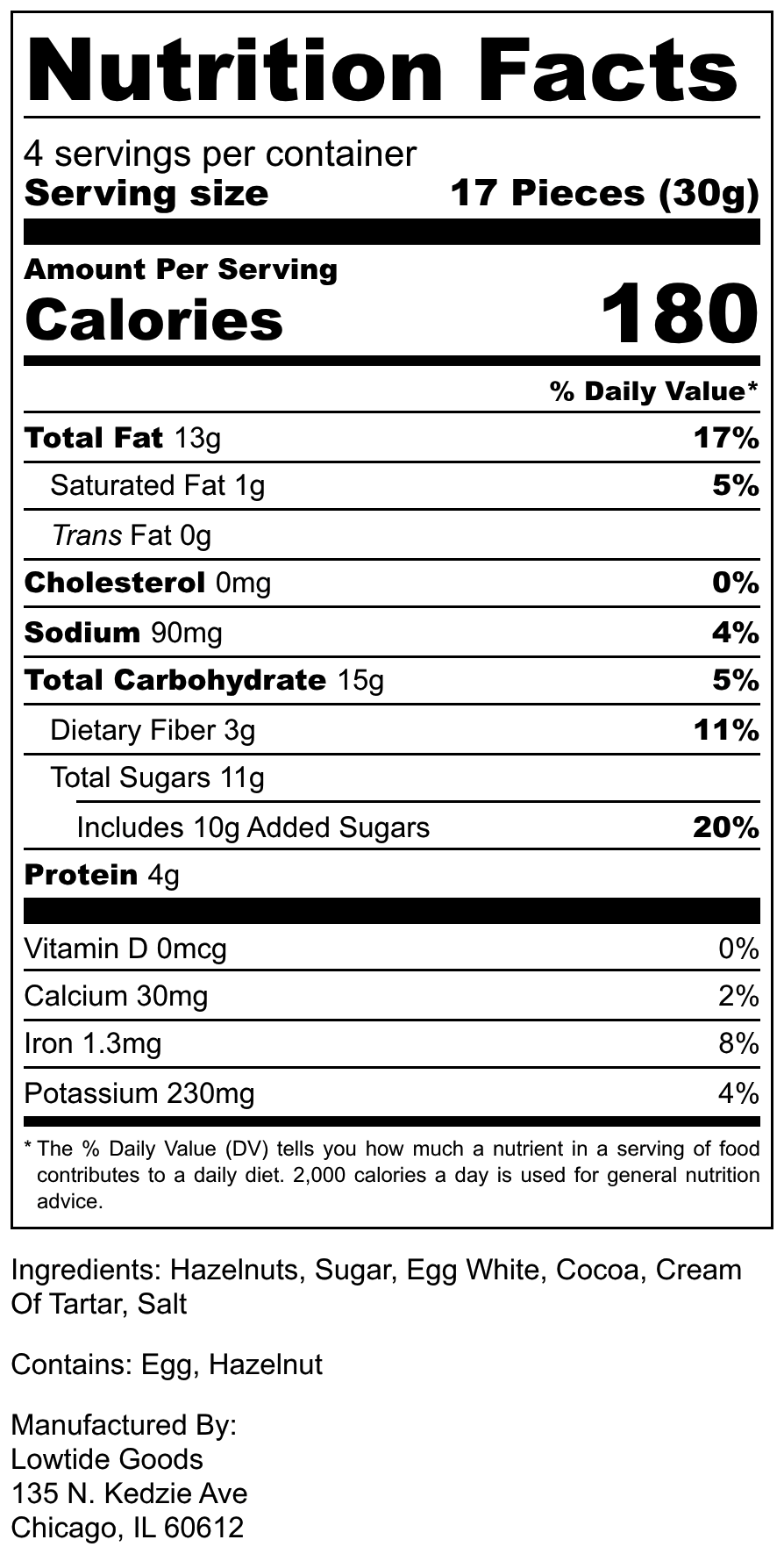 Nutrition Facts

4 servings per container
Serving size 17 Pieces (30g)

Amount Per Serving
Calories 180

% Daily Value*

Total Fat 13g 17%
Saturated Fat 1g 5%
Trans Fat 0g
Cholesterol 0mg 0%
Sodium 90mg 4%
Total Carbohydrate 15g 5%
Dietary Fiber 3g 11%
Total Sugars 11g
Includes 10g Added Sugars 20%
Protein 4g

Vitamin D 0mcg 0%
Calcium 30mg 2%
Iron 1.3mg 8%
Potassium 230mg 4%

* The % Daily Value (DV) tells you how much a nutrient in a serving of food contributes to a daily diet. 2,000 calories a day is used for general nutrition advice.

Ingredients: Hazelnuts, Sugar, Egg White, Cocoa, Cream Of Tartar, Salt

Contains: Egg, Hazelnut

Manufactured By:
Lowtide Goods
135 N. Kedzie Ave
Chicago, IL 60612